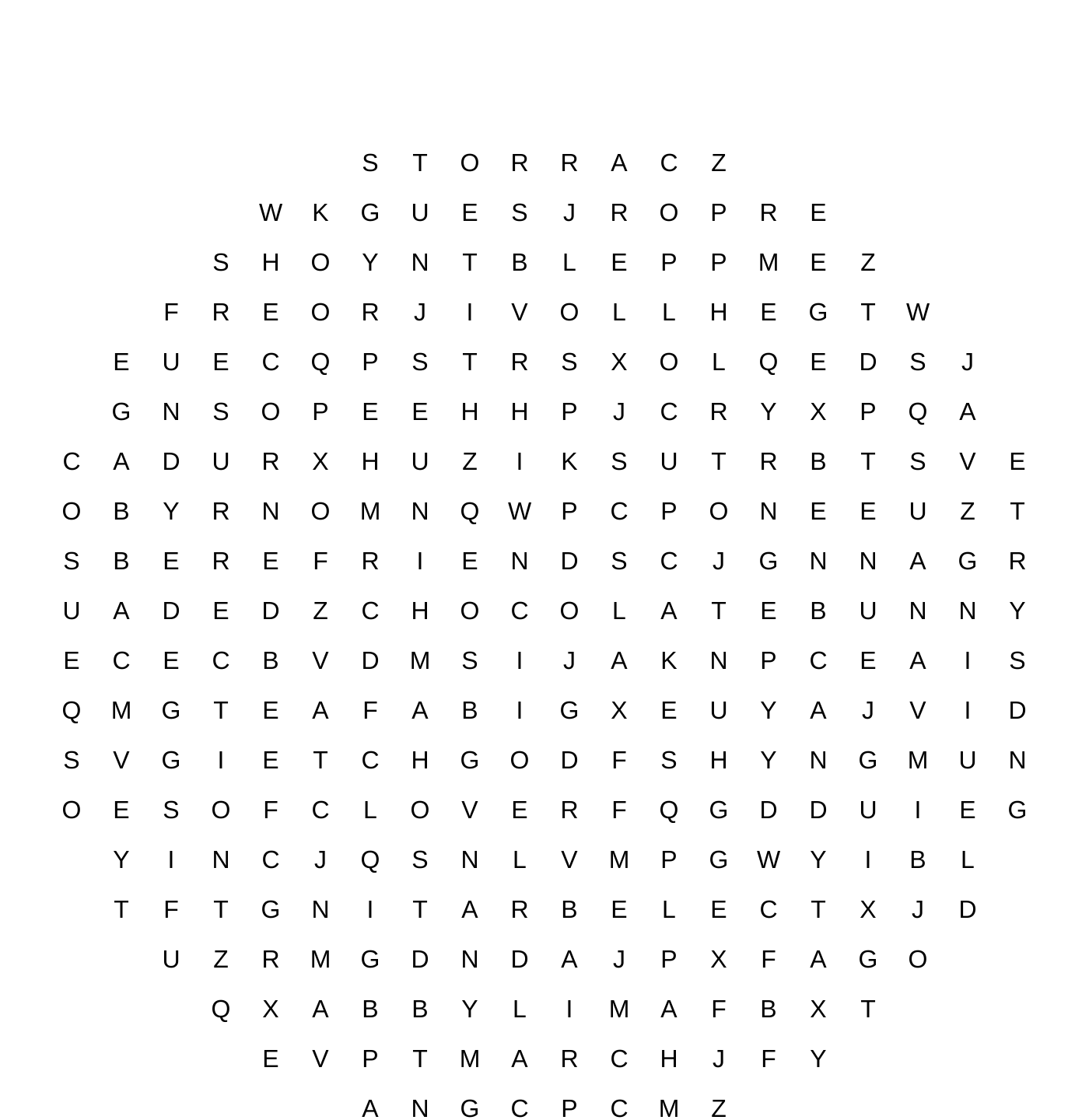 S T O R R A C Z

W K G U E S J R O P R E

S H O Y N T B L E P P M E Z

F R E O R J I V O L L H E G T W

E U E C Q P S T R S X O L Q E D S J

G N S O P E E H H P J C R Y X P Q A

C A D U R X H U Z I K S U T R B T S V E

O B Y R N O M N Q W P C P O N E E U Z T

S B E R E F R I E N D S C J G N N A G R

U A D E D Z C H O C O L A T E B U N N Y

E C E C B V D M S I J A K N P C E A I S

Q M G T E A F A B I G X E U Y A J V I D

S V G I E T C H G O D F S H Y N G M U N

O E S O F C L O V E R F Q G D D U I E G

Y I N C J Q S N L V M P G W Y I B L

T F T G N I T A R B E L E C T X J D

U Z R M G D N D A J P X F A G O

Q X A B B Y L I M A F B X T

E V P T M A R C H J F Y

A N G C P C M Z